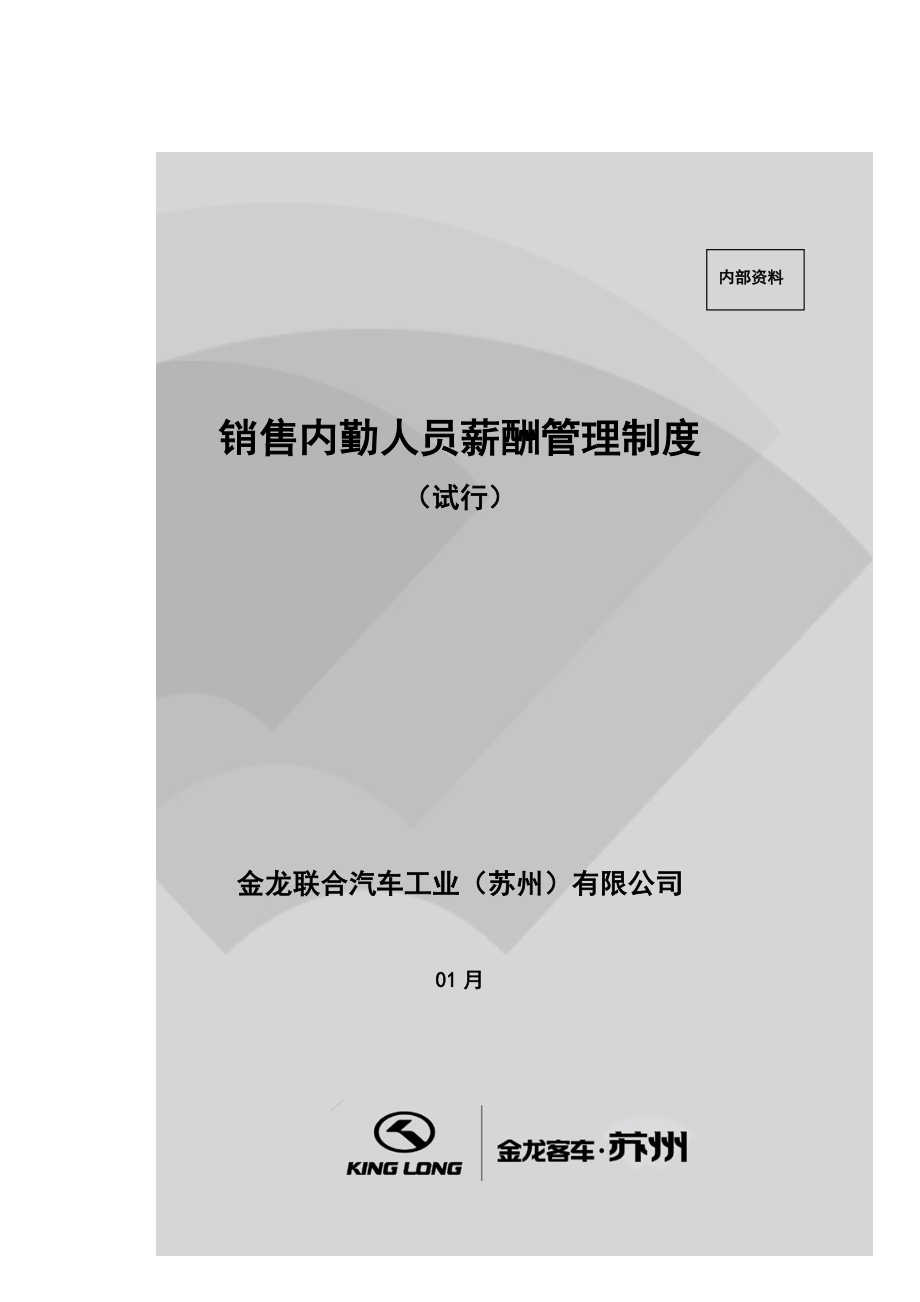 内部资料

销售内勤人员薪酬管理制度

（试行）

金龙联合汽车工业（苏州）有限公司

01 月

KING LONG

金龙客车·苏州